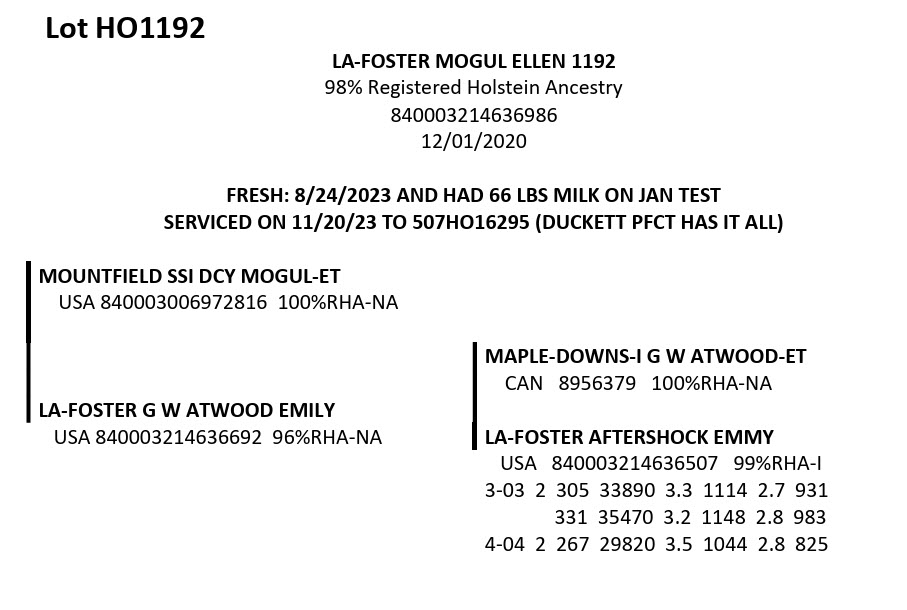 Lot HO1192

LA-FOSTER MOGUL ELLEN 1192
98% Registered Holstein Ancestry
840003214636986
12/01/2020

FRESH: 8/24/2023 AND HAD 66 LBS MILK ON JAN TEST
SERVICED ON 11/20/23 TO 507HO16295 (DUCKETT PFCT HAS IT ALL)

MOUNTFIELD SSI DCY MOGUL-ET
USA 840003006972816 100%RHA-NA

LA-FOSTER G W ATWOOD EMILY
USA 840003214636692 96%RHA-NA

MAPLE-DOWNS-I G W ATWOOD-ET
CAN 8956379 100%RHA-NA

LA-FOSTER AFTERSHOCK EMMY
USA 840003214636507 99%RHA-I
3-03 2 305 33890 3.3 1114 2.7 931
331 35470 3.2 1148 2.8 983
4-04 2 267 29820 3.5 1044 2.8 825